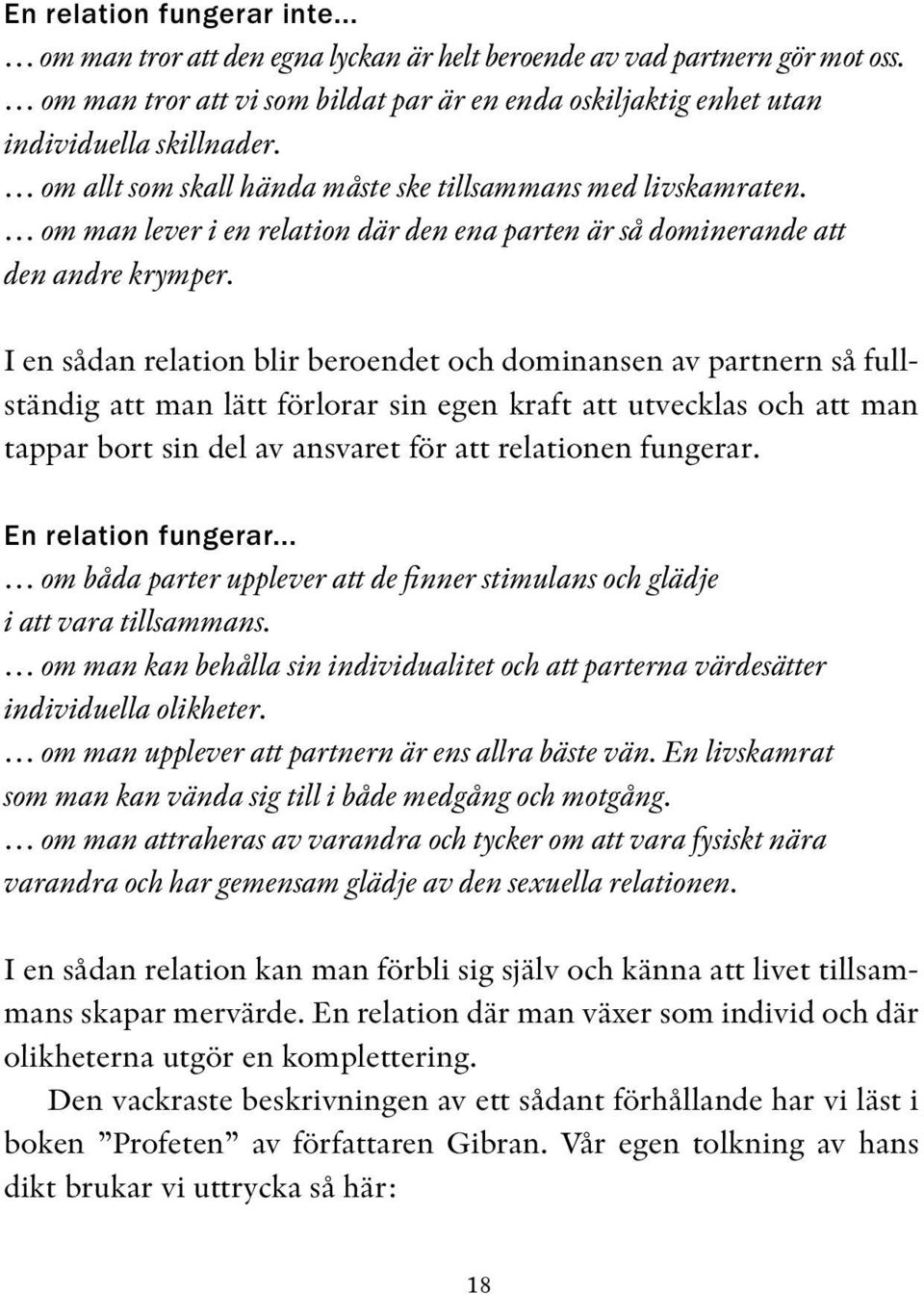 En relation fungerar inte…
… om man tror att den egna lyckan är helt beroende av vad partnern gör mot oss.
… om man tror att vi som bildat par är en enda oskiljaktig enhet utan individuella skillnader.
… om allt som skall hända måste ske tillsammans med livskamraten.
… om man lever i en relation där den ena parten är så dominerande att den andre krymper.

I en sådan relation blir beroendet och dominansen av partnern så fullständig att man lätt förlorar sin egen kraft att utvecklas och att man tappar bort sin del av ansvaret för att relationen fungerar.

En relation fungerar…
… om båda parter upplever att de finner stimulans och glädje i att vara tillsammans.
… om man kan behålla sin individualitet och att parterna värdesätter individuella olikheter.
… om man upplever att partnern är ens allra bäste vän. En livskamrat som man kan vända sig till i både medgång och motgång.
… om man attraheras av varandra och tycker om att vara fysiskt nära varandra och har gemensam glädje av den sexuella relationen.

I en sådan relation kan man förbli sig själv och känna att livet tillsammans skapar mervärde. En relation där man växer som individ och där olikheterna utgör en komplettering.

Den vackraste beskrivningen av ett sådant förhållande har vi läst i boken ”Profeten” av författaren Gibran. Vår egen tolkning av hans dikt brukar vi uttrycka så här:

18